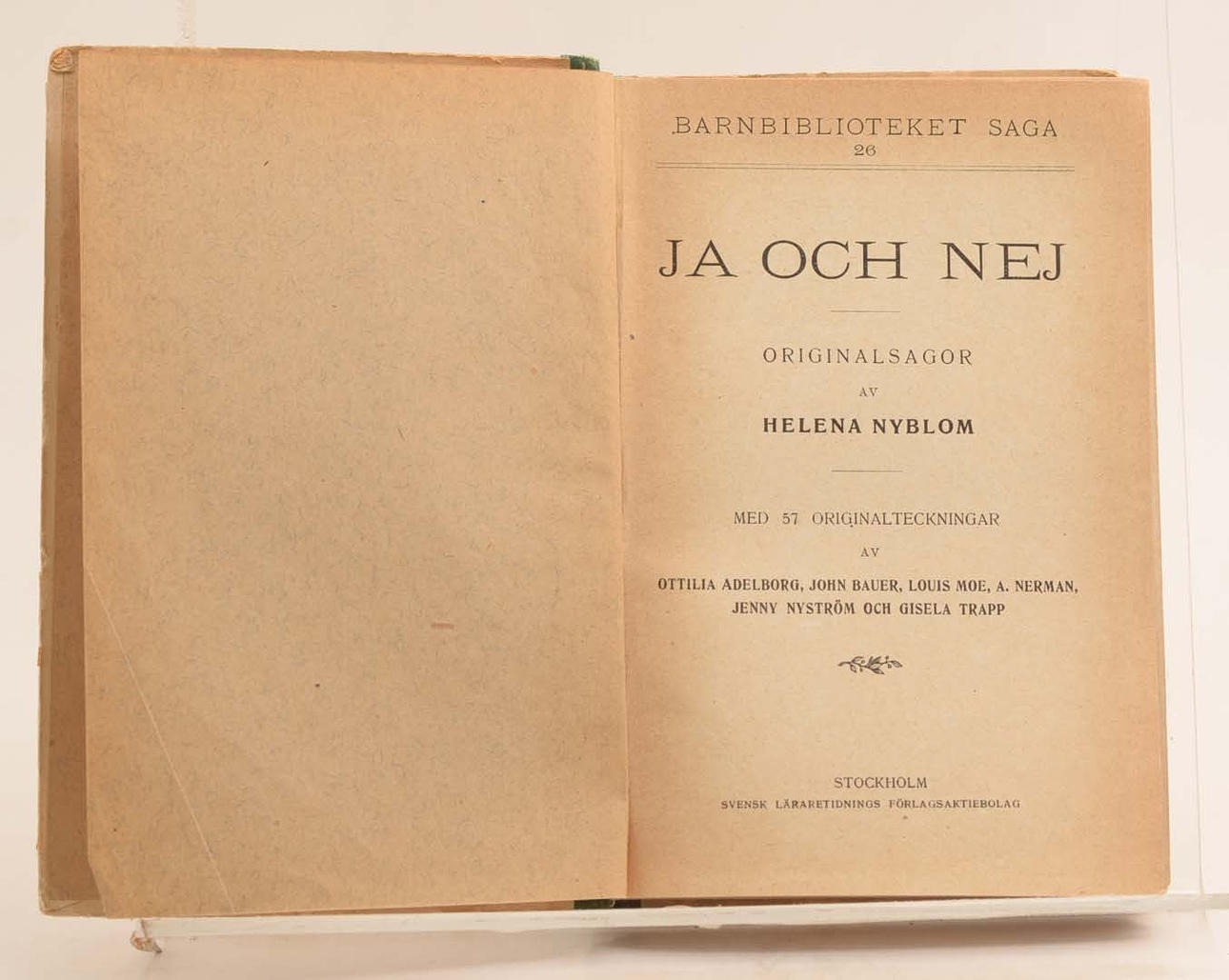 BARNBIBLIOTEKET SAGA
26

JA OCH NEJ

ORIGINALSAGOR
AV
HELENA NYBLOM

MED 57 ORIGINALTECKNINGAR
AV
OTTILIA ADELBORG, JOHN BAUER, LOUIS MOE, A. NERMAN, JENNY NYSTRÖM OCH GISELA TRAPP

STOCKHOLM
SVENSK LÄRARETIDNINGS FÖRLAGSAKTIEBOLAG